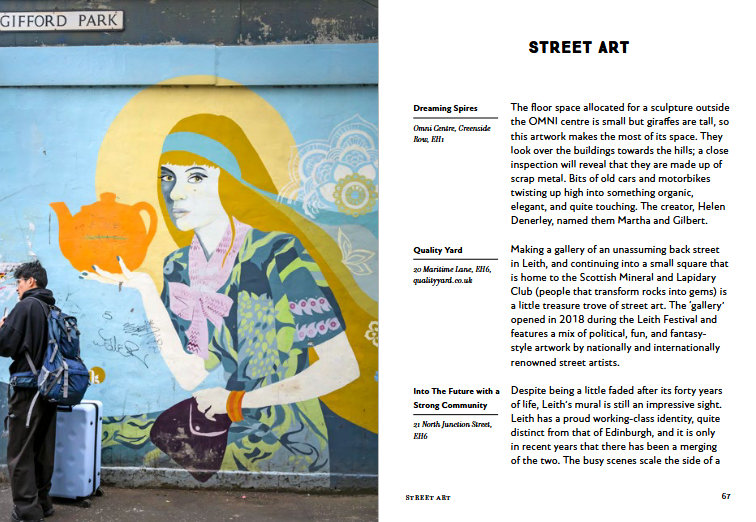 GIFFORD PARK

STREET ART

Dreaming Spires

Omni Centre, Greenside Row, EH1

The floor space allocated for a sculpture outside the OMNI centre is small but giraffes are tall, so this artwork makes the most of its space. They look over the buildings towards the hills; a close inspection will reveal that they are made up of scrap metal. Bits of old cars and motorbikes twisting up high into something organic, elegant, and quite touching. The creator, Helen Denerley, named them Martha and Gilbert.

Quality Yard

20 Maritime Lane, EH6, qualityyard.co.uk

Making a gallery of an unassuming back street in Leith, and continuing into a small square that is home to the Scottish Mineral and Lapidary Club (people that transform rocks into gems) is a little treasure trove of street art. The 'gallery' opened in 2018 during the Leith Festival and features a mix of political, fun, and fantasy-style artwork by nationally and internationally renowned street artists.

Into The Future with a Strong Community

21 North Junction Street, EH6

Despite being a little faded after its forty years of life, Leith's mural is still an impressive sight. Leith has a proud working-class identity, quite distinct from that of Edinburgh, and it is only in recent years that there has been a merging of the two. The busy scenes scale the side of a

STREET ART

67